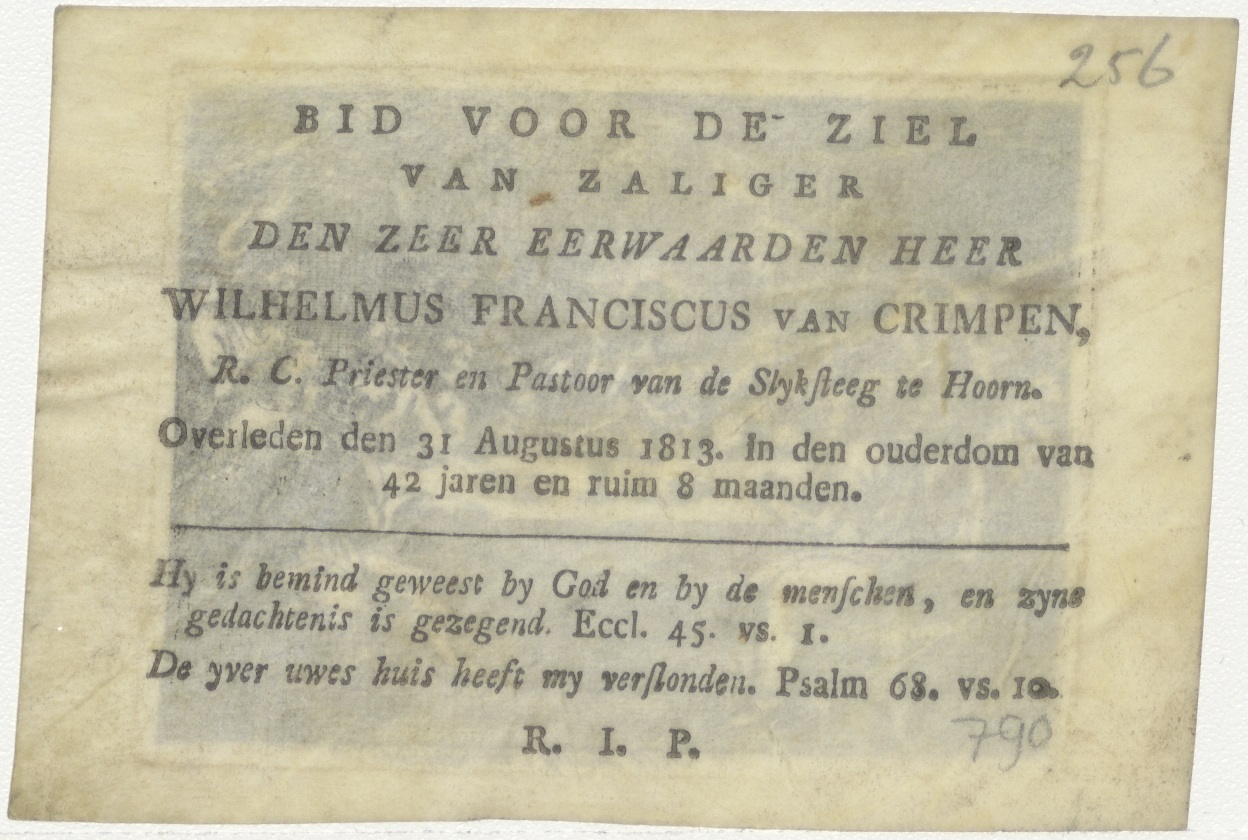 256

BID VOOR DE ZIEL
VAN ZALIGER
DEN ZEER EERWAARDEN HEER
WILHELMUS FRANCISCUS VAN CRIMPEN,
R. C. Priester en Pastoor van de Slyksteeg te Hoorn.
Overleden den 31 Augustus 1813. In den ouderdom van 42 jaren en ruim 8 maanden.

Hy is bemind geweest by God en by de menschen, en zyne gedachtenis is gezegend. Eccl. 45. vs. 1.
De yver uwes huis heeft my verslonden. Psalm 68. vs. 10.

R. I. P.

790